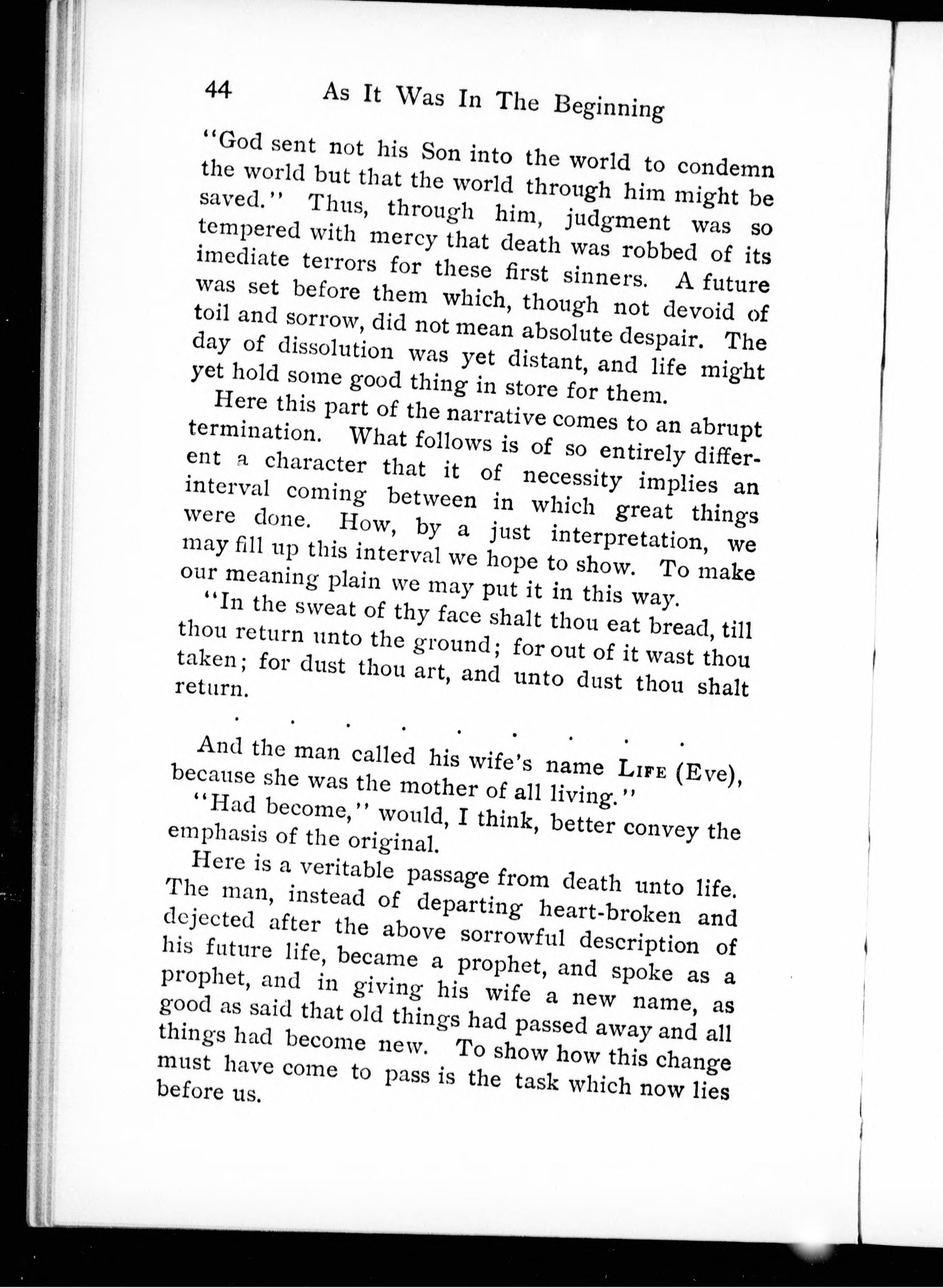 44 As It Was In The Beginning

"God sent not his Son into the world to condemn the world but that the world through him might be saved." Thus, through him, judgment was so tempered with mercy that death was robbed of its imediate terrors for these first sinners. A future was set before them which, though not devoid of toil and sorrow, did not mean absolute despair. The day of dissolution was yet distant, and life might yet hold some good thing in store for them.

Here this part of the narrative comes to an abrupt termination. What follows is of so entirely different a character that it of necessity implies an interval coming between in which great things were done. How, by a just interpretation, we may fill up this interval we hope to show. To make our meaning plain we may put it in this way.

"In the sweat of thy face shalt thou eat bread, till thou return unto the ground; for out of it wast thou taken; for dust thou art, and unto dust thou shalt return.

. . . . . . . . .

And the man called his wife's name LIFE (Eve), because she was the mother of all living."

"Had become," would, I think, better convey the emphasis of the original.

Here is a veritable passage from death unto life. The man, instead of departing heart-broken and dejected after the above sorrowful description of his future life, became a prophet, and spoke as a prophet, and in giving his wife a new name, as good as said that old things had passed away and all things had become new. To show how this change must have come to pass is the task which now lies before us.